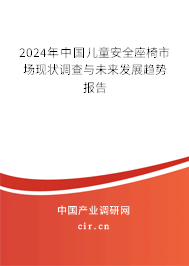 2024年中国儿童安全座椅市场现状调查与未来发展趋势报告

中国产业调研网
cir.cn